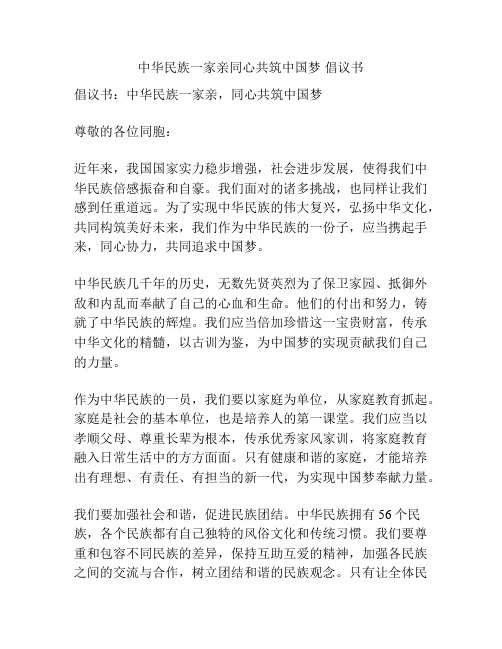 中华民族一家亲同心共筑中国梦 倡议书

倡议书：中华民族一家亲，同心共筑中国梦

尊敬的各位同胞：

近年来，我国国家实力稳步增强，社会进步发展，使得我们中华民族倍感振奋和自豪。我们面对的诸多挑战，也同样让我们感到任重道远。为了实现中华民族的伟大复兴，弘扬中华文化，共同构筑美好未来，我们作为中华民族的一份子，应当携起手来，同心协力，共同追求中国梦。

中华民族几千年的历史，无数先贤英烈为了保卫家园、抵御外敌和内乱而奉献了自己的心血和生命。他们的付出和努力，铸就了中华民族的辉煌。我们应当倍加珍惜这一宝贵财富，传承中华文化的精髓，以古训为鉴，为中国梦的实现贡献我们自己的力量。

作为中华民族的一员，我们要以家庭为单位，从家庭教育抓起。家庭是社会的基本单位，也是培养人的第一课堂。我们应当以孝顺父母、尊重长辈为根本，传承优秀家风家训，将家庭教育融入日常生活中的方方面面。只有健康和谐的家庭，才能培养出有理想、有责任、有担当的新一代，为实现中国梦奉献力量。

我们要加强社会和谐，促进民族团结。中华民族拥有 56 个民族，各个民族都有自己独特的风俗文化和传统习惯。我们要尊重和包容不同民族的差异，保持互助互爱的精神，加强各民族之间的交流与合作，树立团结和谐的民族观念。只有让全体民